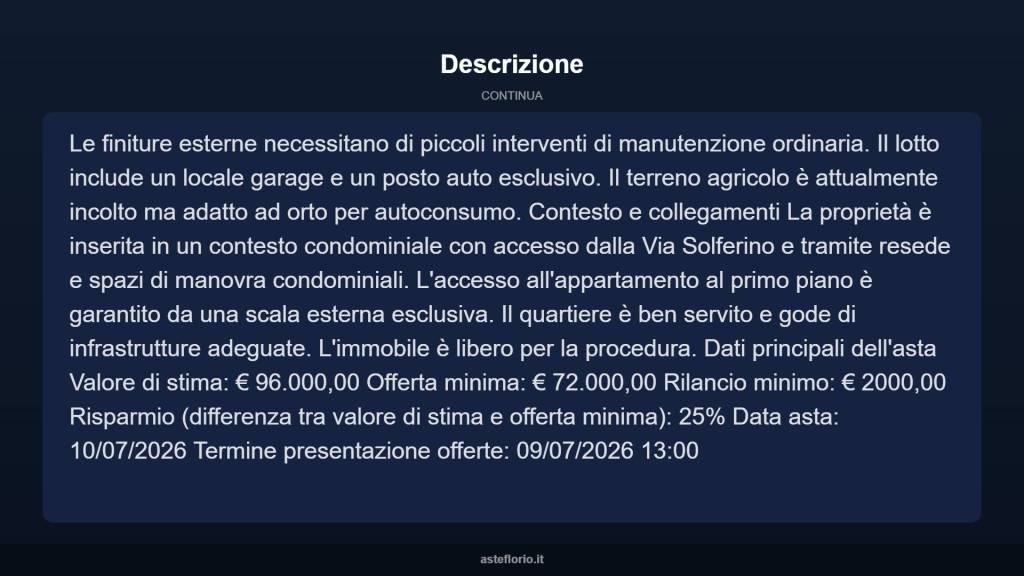 Descrizione

CONTINUA

Le finiture esterne necessitano di piccoli interventi di manutenzione ordinaria. Il lotto include un locale garage e un posto auto esclusivo. Il terreno agricolo è attualmente incolto ma adatto ad orto per autoconsumo. Contesto e collegamenti La proprietà è inserita in un contesto condominiale con accesso dalla Via Solferino e tramite resede e spazi di manovra condominiali. L'accesso all'appartamento al primo piano è garantito da una scala esterna esclusiva. Il quartiere è ben servito e gode di infrastrutture adeguate. L'immobile è libero per la procedura. Dati principali dell'asta Valore di stima: € 96.000,00 Offerta minima: € 72.000,00 Rilancio minimo: € 2000,00 Risparmio (differenza tra valore di stima e offerta minima): 25% Data asta: 10/07/2026 Termine presentazione offerte: 09/07/2026 13:00

asteflorio.it